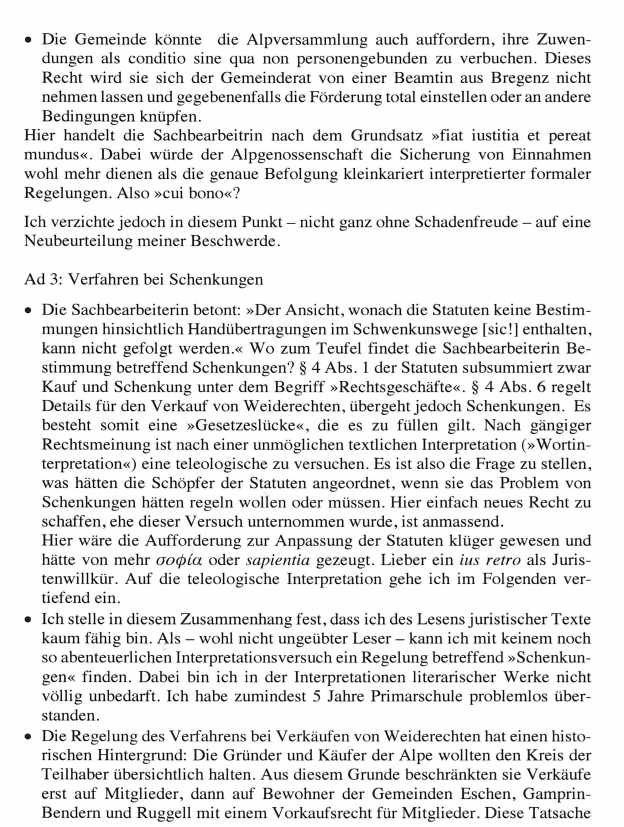 • Die Gemeinde könnte die Alpversammlung auch auffordern, ihre Zuwendungen als conditio sine qua non personengebunden zu verbuchen. Dieses Recht wird sie sich der Gemeinderat von einer Beamtin aus Bregenz nicht nehmen lassen und gegebenenfalls die Förderung total einstellen oder an andere Bedingungen knüpfen.
Hier handelt die Sachbearbeitrin nach dem Grundsatz »fiat iustitia et pereat mundus«. Dabei würde der Alpgenossenschaft die Sicherung von Einnahmen wohl mehr dienen als die genaue Befolgung kleinkariert interpretierter formaler Regelungen. Also »cui bono«?

Ich verzichte jedoch in diesem Punkt – nicht ganz ohne Schadenfreude – auf eine Neubeurteilung meiner Beschwerde.

Ad 3: Verfahren bei Schenkungen

• Die Sachbearbeiterin betont: »Der Ansicht, wonach die Statuten keine Bestimmungen hinsichtlich Handübertragungen im Schwenkunswege [sic!] enthalten, kann nicht gefolgt werden.« Wo zum Teufel findet die Sachbearbeiterin Bestimmung betreffend Schenkungen? § 4 Abs. 1 der Statuten subsummiert zwar Kauf und Schenkung unter dem Begriff »Rechtsgeschäfte«. § 4 Abs. 6 regelt Details für den Verkauf von Weiderechten, übergeht jedoch Schenkungen. Es besteht somit eine »Gesetzeslücke«, die es zu füllen gilt. Nach gängiger Rechtsmeinung ist nach einer unmöglichen textlichen Interpretation (»Wortinterpretation«) eine teleologische zu versuchen. Es ist also die Frage zu stellen, was hätten die Schöpfer der Statuten angeordnet, wenn sie das Problem von Schenkungen hätten regeln wollen oder müssen. Hier einfach neues Recht zu schaffen, ehe dieser Versuch unternommen wurde, ist anmassend.
Hier wäre die Aufforderung zur Anpassung der Statuten klüger gewesen und hätte von mehr σοφία oder sapientia gezeugt. Lieber ein ius retro als Juristenwillkür. Auf die teleologische Interpretation gehe ich im Folgenden vertiefend ein.
• Ich stelle in diesem Zusammenhang fest, dass ich des Lesens juristischer Texte kaum fähig bin. Als – wohl nicht ungeübter Leser – kann ich mit keinem noch so abenteuerlichen Interpretationsversuch ein Regelung betreffend »Schenkungen« finden. Dabei bin ich in der Interpretationen literarischer Werke nicht völlig unbedarft. Ich habe zumindest 5 Jahre Primarschule problemlos überstanden.
• Die Regelung des Verfahrens bei Verkäufen von Weiderechten hat einen historischen Hintergrund: Die Gründer und Käufer der Alpe wollten den Kreis der Teilhaber übersichtlich halten. Aus diesem Grunde beschränkten sie Verkäufe erst auf Mitglieder, dann auf Bewohner der Gemeinden Eschen, Gamprin-Bendern und Ruggell mit einem Vorkaufsrecht für Mitglieder. Diese Tatsache